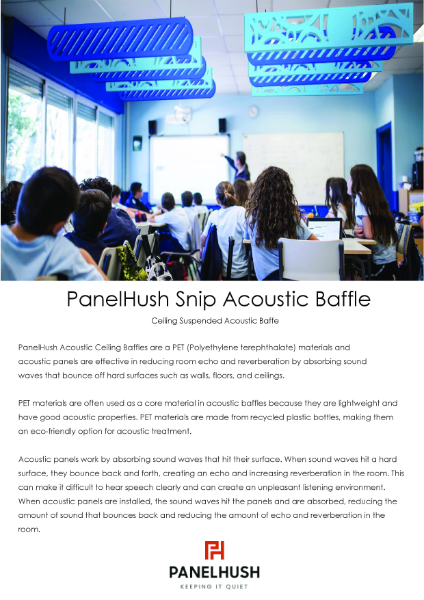 PanelHush Snip Acoustic Baffle

Ceiling Suspended Acoustic Baffe

PanelHush Acoustic Ceiling Baffles are a PET (Polyethylene terephthalate) materials and acoustic panels are effective in reducing room echo and reverberation by absorbing sound waves that bounce off hard surfaces such as walls, floors, and ceilings.

PET materials are often used as a core material in acoustic baffles because they are lightweight and have good acoustic properties. PET materials are made from recycled plastic bottles, making them an eco-friendly option for acoustic treatment.

Acoustic panels work by absorbing sound waves that hit their surface. When sound waves hit a hard surface, they bounce back and forth, creating an echo and increasing reverberation in the room. This can make it difficult to hear speech clearly and can create an unpleasant listening environment. When acoustic panels are installed, the sound waves hit the panels and are absorbed, reducing the amount of sound that bounces back and reducing the amount of echo and reverberation in the room.

PANELHUSH
KEEPING IT QUIET